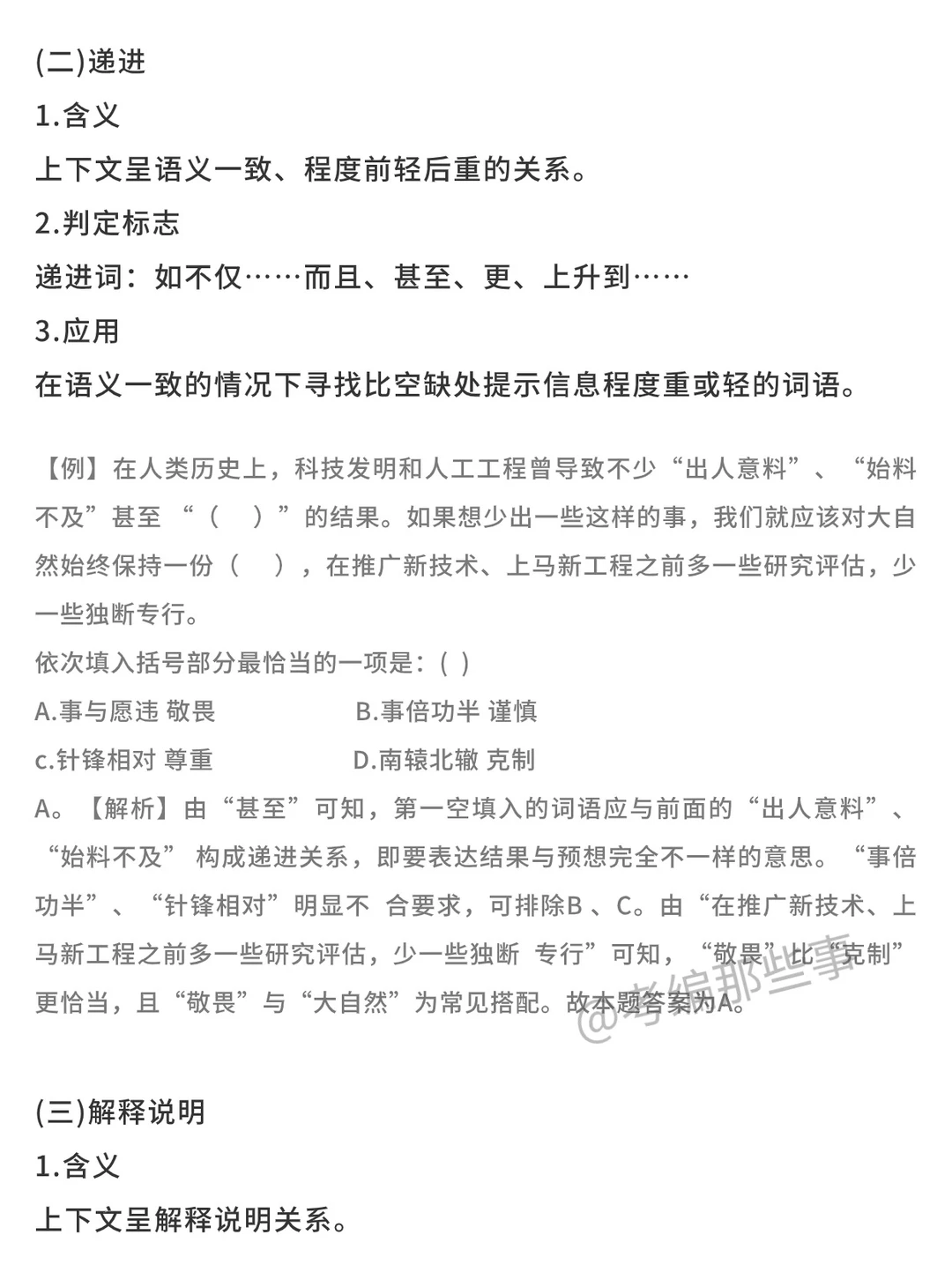 (二)递进

1.含义

上下文呈语义一致、程度前轻后重的关系。

2.判定标志

递进词：如不仅……而且、甚至、更、上升到……

3.应用

在语义一致的情况下寻找比空缺处提示信息程度重或轻的词语。

【例】在人类历史上，科技发明和人工工程曾导致不少“出人意料”、“始料不及”甚至“（ ）”的结果。如果想少出一些这样的事，我们就应该对大自然始终保持一份（ ），在推广新技术、上马新工程之前多一些研究评估，少一些独断专行。

依次填入括号部分最恰当的一项是：( )

A.事与愿违 敬畏　　B.事倍功半 谨慎

c.针锋相对 尊重　　D.南辕北辙 克制

A。【解析】由“甚至”可知，第一空填入的词语应与前面的“出人意料”、“始料不及” 构成递进关系，即要表达结果与预想完全不一样的意思。“事倍功半”、“针锋相对”明显不 合要求，可排除B 、C。由“在推广新技术、上马新工程之前多一些研究评估，少一些独断 专行”可知，“敬畏”比“克制”更恰当，且“敬畏”与“大自然”为常见搭配。故本题答案为A。

@考编那些事

(三)解释说明

1.含义

上下文呈解释说明关系。